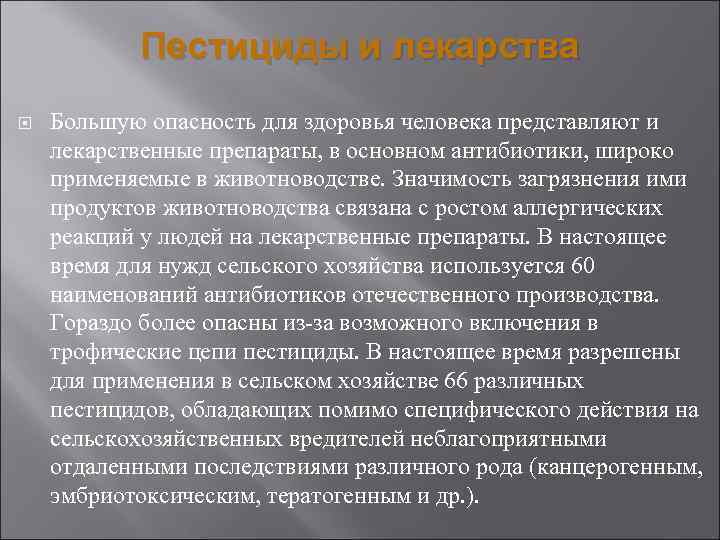 Пестициды и лекарства

Большую опасность для здоровья человека представляют и лекарственные препараты, в основном антибиотики, широко применяемые в животноводстве. Значимость загрязнения ими продуктов животноводства связана с ростом аллергических реакций у людей на лекарственные препараты. В настоящее время для нужд сельского хозяйства используется 60 наименований антибиотиков отечественного производства. Гораздо более опасны из-за возможного включения в трофические цепи пестициды. В настоящее время разрешены для применения в сельском хозяйстве 66 различных пестицидов, обладающих помимо специфического действия на сельскохозяйственных вредителей неблагоприятными отдаленными последствиями различного рода (канцерогенным, эмбриотоксическим, тератогенным и др.).